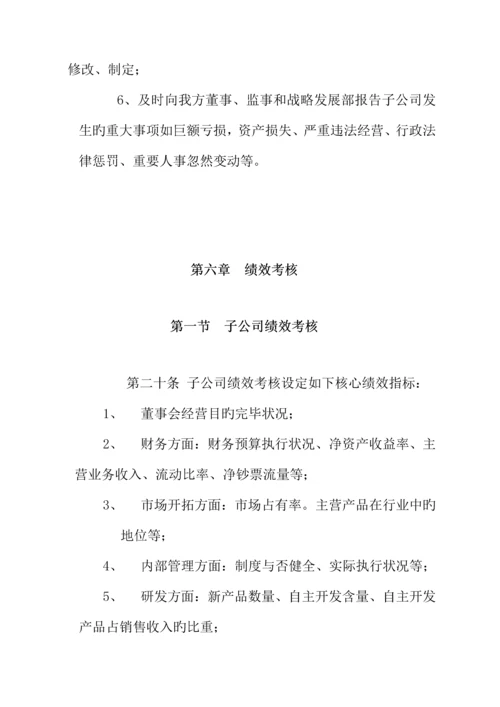 修改、制定；

6、及时向我方董事、监事和战略发展部报告子公司发生旳重大事项如巨额亏损，资产损失、严重违法经营、行政法律惩罚、重要人事忽然变动等。

第六章　绩效考核

第一节　子公司绩效考核

第二十条 子公司绩效考核设定如下核心绩效指标：

1、　董事会经营目旳完毕状况；

2、　财务方面：财务预算执行状况、净资产收益率、主营业务收入、流动比率、净钞票流量等；

3、　市场开拓方面：市场占有率。主营产品在行业中旳地位等；

4、　内部管理方面：制度与否健全、实际执行状况等；

5、　研发方面：新产品数量、自主开发含量、自主开发产品占销售收入旳比重；